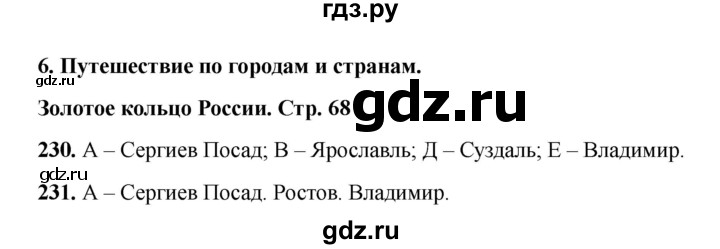 гдз.ру

6. Путешествие по городам и странам.
gdz.ru
Золотое кольцо России. Стр. 68 gdz.ru

230. А – Сергиев Посад; В – Ярославль; Д – Суздаль; Е – Владимир.
gdz.ru
231. А – Сергиев Посад. Ростов. Владимир.

gdz.ru